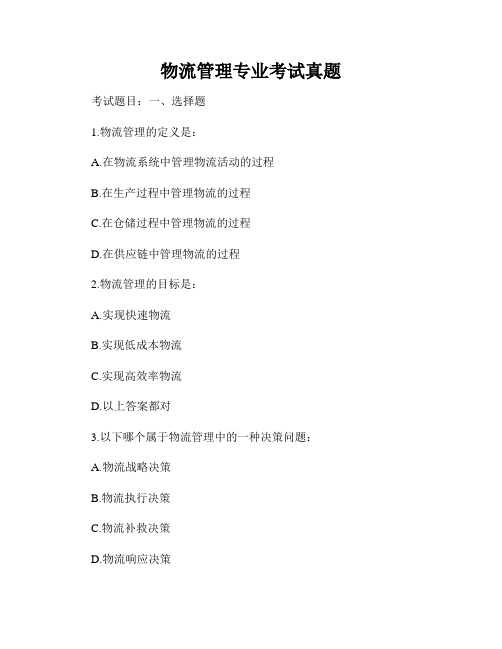 物流管理专业考试真题

考试题目：一、选择题

1.物流管理的定义是：

A.在物流系统中管理物流活动的过程

B.在生产过程中管理物流的过程

C.在仓储过程中管理物流的过程

D.在供应链中管理物流的过程

2.物流管理的目标是：

A.实现快速物流

B.实现低成本物流

C.实现高效率物流

D.以上答案都对

3.以下哪个属于物流管理中的一种决策问题：

A.物流战略决策

B.物流执行决策

C.物流补救决策

D.物流响应决策